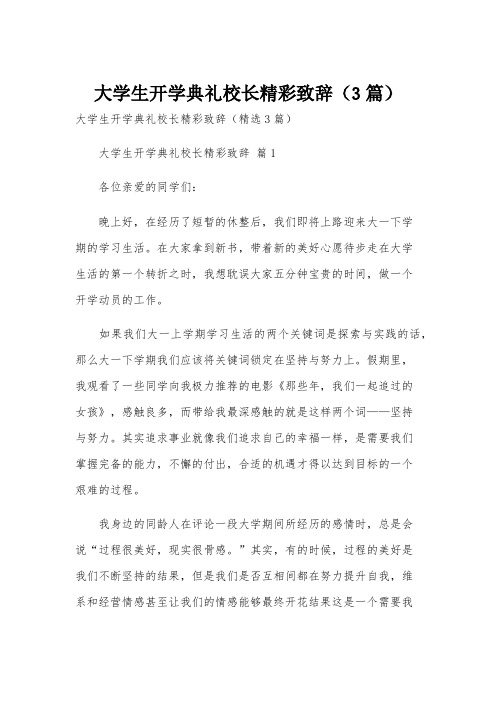 大学生开学典礼校长精彩致辞（3篇）

大学生开学典礼校长精彩致辞（精选3篇）

大学生开学典礼校长精彩致辞 篇1

各位亲爱的同学们：

晚上好，在经历了短暂的休整后，我们即将上路迎来大一下学期的学习生活。在大家拿到新书，带着新的美好心愿待步走在大学生活的第一个转折之时，我想耽误大家五分钟宝贵的时间，做一个开学动员的工作。

如果我们大一上学期学习生活的两个关键词是探索与实践的话，那么大一下学期我们应该将关键词锁定在坚持与努力上。假期里，我观看了一些同学向我极力推荐的电影《那些年，我们一起追过的女孩》，感触良多，而带给我最深感触的就是这样两个词——坚持与努力。其实追求事业就像我们追求自己的幸福一样，是需要我们掌握完备的能力，不懈的付出，合适的机遇才得以达到目标的一个艰难的过程。

我身边的同龄人在评论一段大学期间所经历的感情时，总是会说“过程很美好，现实很骨感。”其实，有的时候，过程的美好是我们不断坚持的结果，但是我们是否互相间都在努力提升自我，维系和经营情感甚至让我们的情感能够最终开花结果这是一个需要我